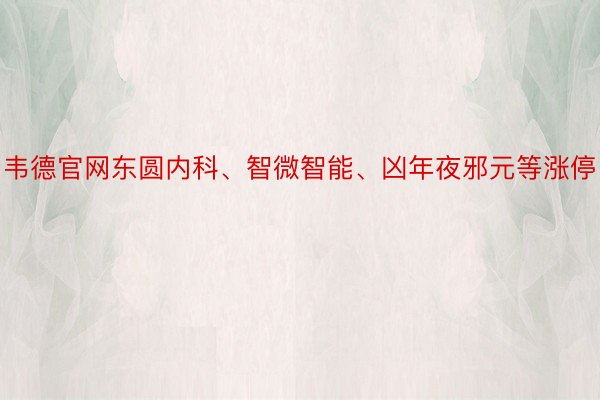 韦德官网东圆内科、智微智能、凶年夜邪元等涨停